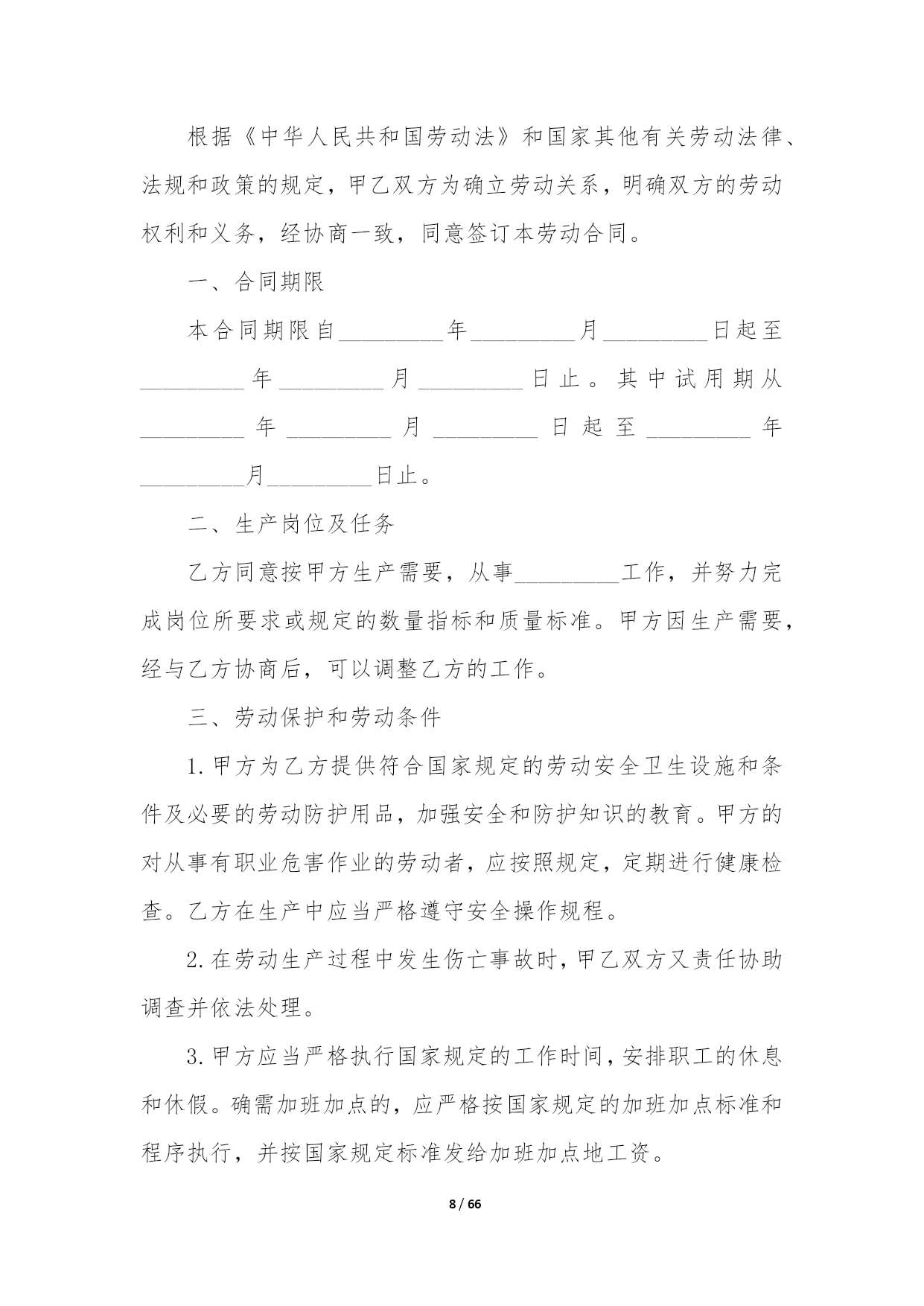 根据《中华人民共和国劳动法》和国家其他有关劳动法律、法规和政策的规定，甲乙双方为确立劳动关系，明确双方的劳动权利和义务，经协商一致，同意签订本劳动合同。

一、合同期限

本合同期限自_________年_________月_________日起至_________年_________月_________日止。其中试用期从_________年_________月_________日起至_________年_________月_________日止。

二、生产岗位及任务

乙方同意按甲方生产需要，从事_________工作，并努力完成岗位所要求或规定的数量指标和质量标准。甲方因生产需要，经与乙方协商后，可以调整乙方的工作。

三、劳动保护和劳动条件

1.甲方为乙方提供符合国家规定的劳动安全卫生设施和条件及必要的劳动防护用品，加强安全和防护知识的教育。甲方的对从事有职业危害作业的劳动者，应按照规定，定期进行健康检查。乙方在生产中应当严格遵守安全操作规程。

2.在劳动生产过程中发生伤亡事故时，甲乙双方又责任协助调查并依法处理。

3.甲方应当严格执行国家规定的工作时间，安排职工的休息和休假。确需加班加点的，应严格按国家规定的加班加点标准和程序执行，并按国家规定标准发给加班加点地工资。

8 / 66